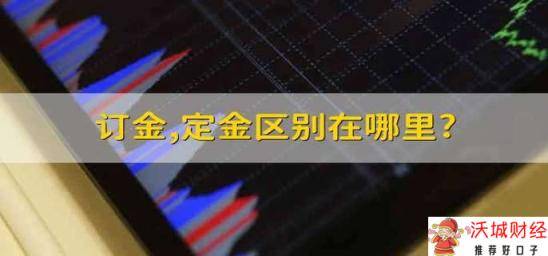 订金,定金区别在哪里?

沃城财经
推荐好口子